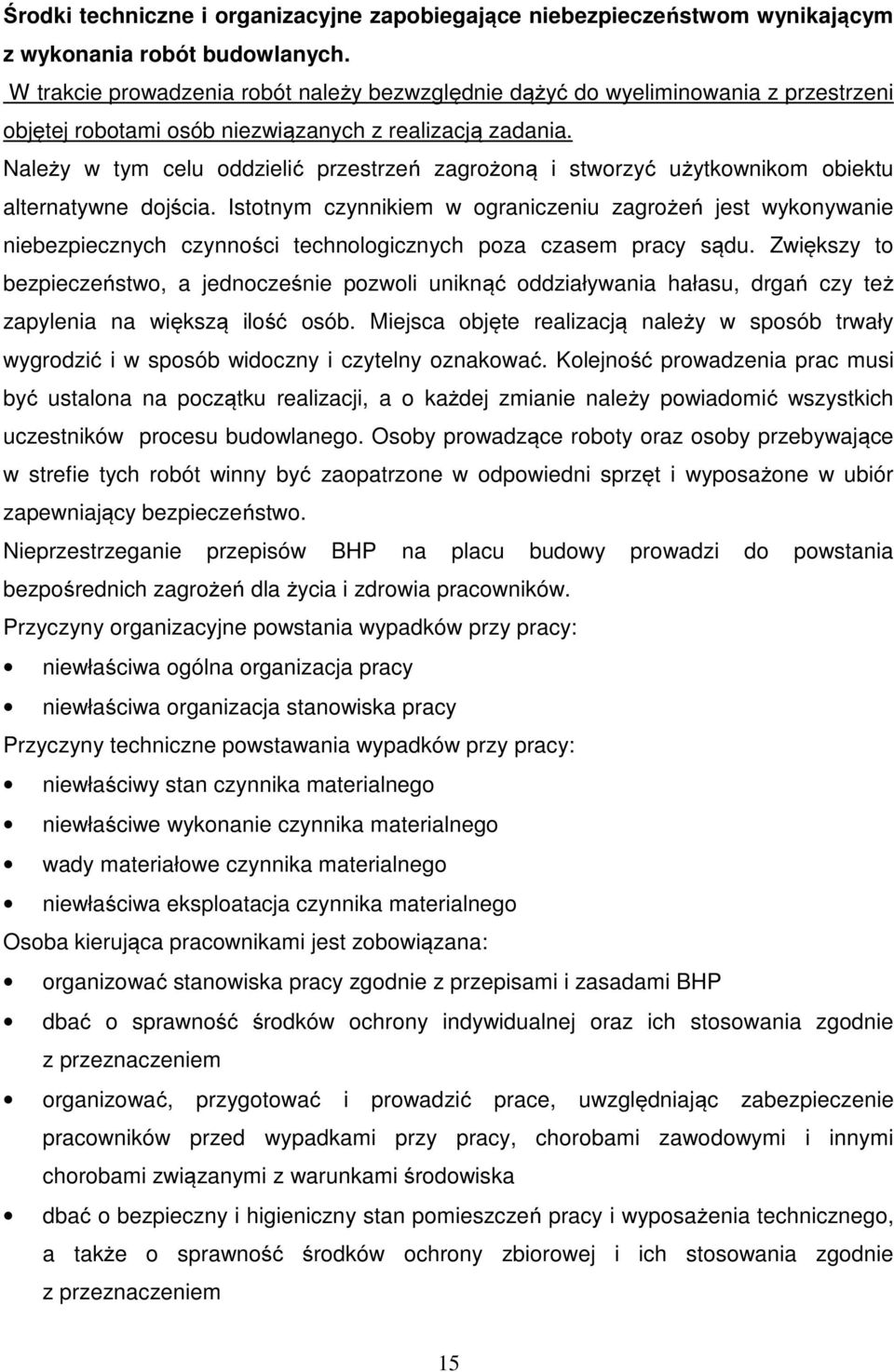 Środki techniczne i organizacyjne zapobiegające niebezpieczeństwom wynikającym z wykonania robót budowlanych.

W trakcie prowadzenia robót należy bezwzględnie dążyć do wyeliminowania z przestrzeni objętej robotami osób niezwiązanych z realizacją zadania. Należy w tym celu oddzielić przestrzeń zagrożoną i stworzyć użytkownikom obiektu alternatywne dojścia. Istotnym czynnikiem w ograniczeniu zagrożeń jest wykonywanie niebezpiecznych czynności technologicznych poza czasem pracy sądu. Zwiększy to bezpieczeństwo, a jednocześnie pozwoli uniknąć oddziaływania hałasu, drgań czy też zapylenia na większą ilość osób. Miejsca objęte realizacją należy w sposób trwały wygrodzić i w sposób widoczny i czytelny oznakować. Kolejność prowadzenia prac musi być ustalona na początku realizacji, a o każdej zmianie należy powiadomić wszystkich uczestników procesu budowlanego. Osoby prowadzące roboty oraz osoby przebywające w strefie tych robót winny być zaopatrzone w odpowiedni sprzęt i wyposażone w ubiór zapewniający bezpieczeństwo.

Nieprzestrzeganie przepisów BHP na placu budowy prowadzi do powstania bezpośrednich zagrożeń dla życia i zdrowia pracowników.

Przyczyny organizacyjne powstania wypadków przy pracy:

• niewłaściwa ogólna organizacja pracy
• niewłaściwa organizacja stanowiska pracy

Przyczyny techniczne powstawania wypadków przy pracy:

• niewłaściwy stan czynnika materialnego
• niewłaściwe wykonanie czynnika materialnego
• wady materiałowe czynnika materialnego
• niewłaściwa eksploatacja czynnika materialnego

Osoba kierująca pracownikami jest zobowiązana:

• organizować stanowiska pracy zgodnie z przepisami i zasadami BHP
• dbać o sprawność środków ochrony indywidualnej oraz ich stosowania zgodnie z przeznaczeniem
• organizować, przygotować i prowadzić prace, uwzględniając zabezpieczenie pracowników przed wypadkami przy pracy, chorobami zawodowymi i innymi chorobami związanymi z warunkami środowiska
• dbać o bezpieczny i higieniczny stan pomieszczeń pracy i wyposażenia technicznego, a także o sprawność środków ochrony zbiorowej i ich stosowania zgodnie z przeznaczeniem

15